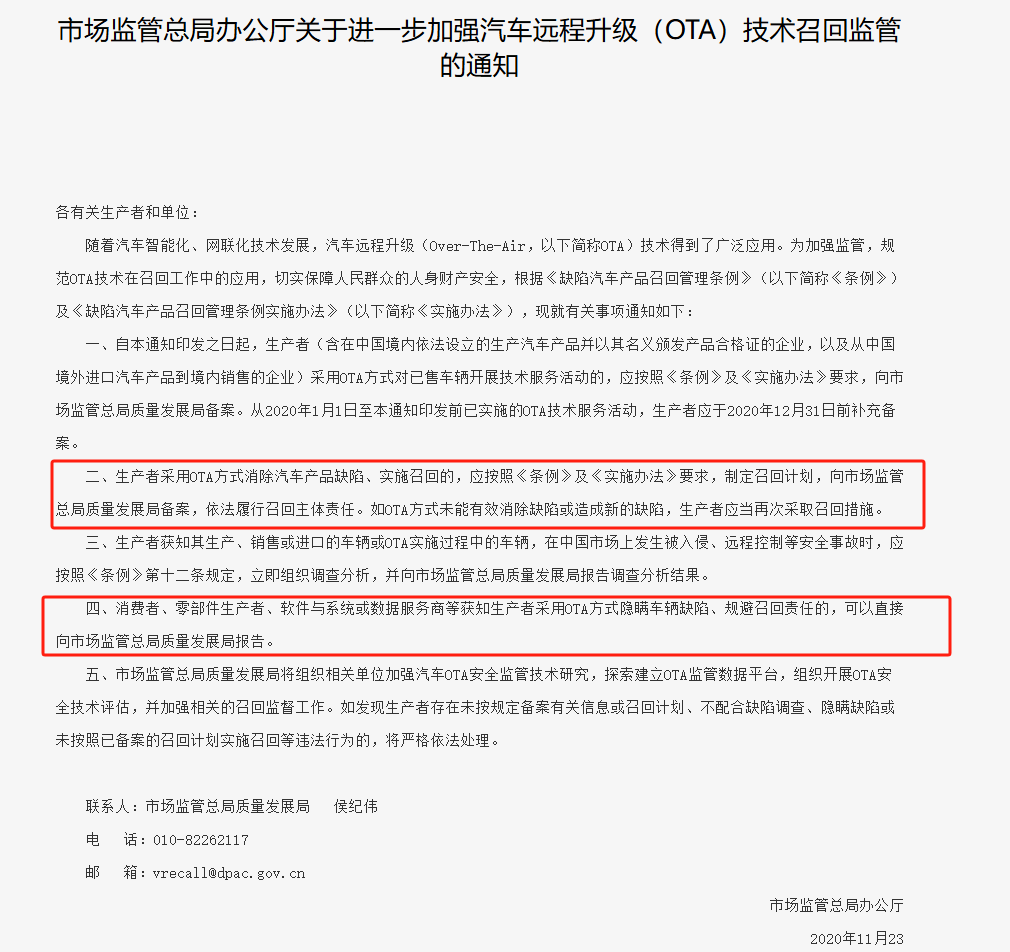 市场监管总局办公厅关于进一步加强汽车远程升级（OTA）技术召回监管的通知

各有关生产者和单位：

随着汽车智能化、网联化技术发展，汽车远程升级（Over-The-Air，以下简称OTA）技术得到了广泛应用。为加强监管，规范OTA技术在召回工作中的应用，切实保障人民群众的人身财产安全，根据《缺陷汽车产品召回管理条例》（以下简称《条例》）及《缺陷汽车产品召回管理条例实施办法》（以下简称《实施办法》），现就有关事项通知如下：

一、自本通知印发之日起，生产者（含在中国境内依法设立的生产汽车产品并以其名义颁发产品合格证的企业，以及从中国境外进口汽车产品到境内销售的企业）采用OTA方式对已售车辆开展技术服务活动的，应按照《条例》及《实施办法》要求，向市场监管总局质量发展局备案。从2020年1月1日至本通知印发前已实施的OTA技术服务活动，生产者应于2020年12月31日前补充备案。

二、生产者采用OTA方式消除汽车产品缺陷、实施召回的，应按照《条例》及《实施办法》要求，制定召回计划，向市场监管总局质量发展局备案，依法履行召回主体责任。如OTA方式未能有效消除缺陷或造成新的缺陷，生产者应当再次采取召回措施。

三、生产者获知其生产、销售或进口的车辆或OTA实施过程中的车辆，在中国市场上发生被入侵、远程控制等安全事故时，应按照《条例》第十二条规定，立即组织调查分析，并向市场监管总局质量发展局报告调查分析结果。

四、消费者、零部件生产者、软件与系统或数据服务商等获知生产者采用OTA方式隐瞒车辆缺陷、规避召回责任的，可以直接向市场监管总局质量发展局报告。

五、市场监管总局质量发展局将组织相关单位加强汽车OTA安全监管技术研究，探索建立OTA监管数据平台，组织开展OTA安全技术评估，并加强相关的召回监督工作。如发现生产者存在未按规定备案有关信息或召回计划、不配合缺陷调查、隐瞒缺陷或未按照已备案的召回计划实施召回等违法行为的，将严格依法处理。

联系人：市场监管总局质量发展局　侯纪伟
电　话：010-82262117
邮　箱：vrecall@dpac.gov.cn

市场监管总局办公厅
2020年11月23